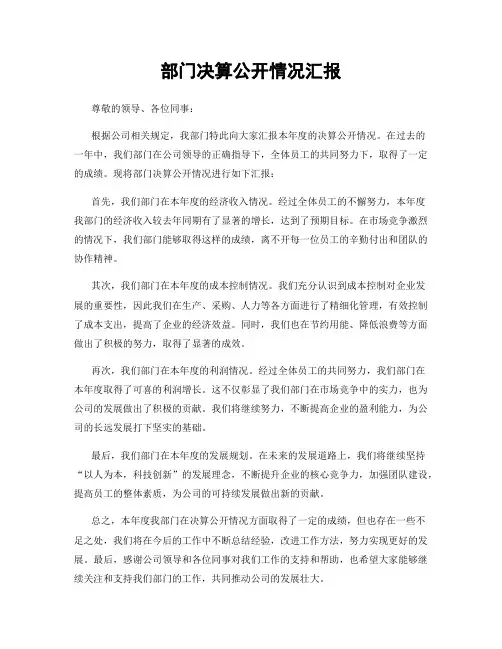 部门决算公开情况汇报

尊敬的领导、各位同事：

根据公司相关规定，我部门特此向大家汇报本年度的决算公开情况。在过去的一年中，我们部门在公司领导的正确指导下，全体员工的共同努力下，取得了一定的成绩。现将部门决算公开情况进行如下汇报：

首先，我们部门在本年度的经济收入情况。经过全体员工的不懈努力，本年度我部门的经济收入较去年同期有了显著的增长，达到了预期目标。在市场竞争激烈的情况下，我们部门能够取得这样的成绩，离不开每一位员工的辛勤付出和团队的协作精神。

其次，我们部门在本年度的成本控制情况。我们充分认识到成本控制对企业发展的重要性，因此我们在生产、采购、人力等各方面进行了精细化管理，有效控制了成本支出，提高了企业的经济效益。同时，我们也在节约用能、降低浪费等方面做出了积极的努力，取得了显著的成效。

再次，我们部门在本年度的利润情况。经过全体员工的共同努力，我们部门在本年度取得了可喜的利润增长。这不仅彰显了我们部门在市场竞争中的实力，也为公司的发展做出了积极的贡献。我们将继续努力，不断提高企业的盈利能力，为公司的长远发展打下坚实的基础。

最后，我们部门在本年度的发展规划。在未来的发展道路上，我们将继续坚持“以人为本，科技创新”的发展理念，不断提升企业的核心竞争力，加强团队建设，提高员工的整体素质，为公司的可持续发展做出新的贡献。

总之，本年度我部门在决算公开情况方面取得了一定的成绩，但也存在一些不足之处，我们将在今后的工作中不断总结经验，改进工作方法，努力实现更好的发展。最后，感谢公司领导和各位同事对我们工作的支持和帮助，也希望大家能够继续关注和支持我们部门的工作，共同推动公司的发展壮大。